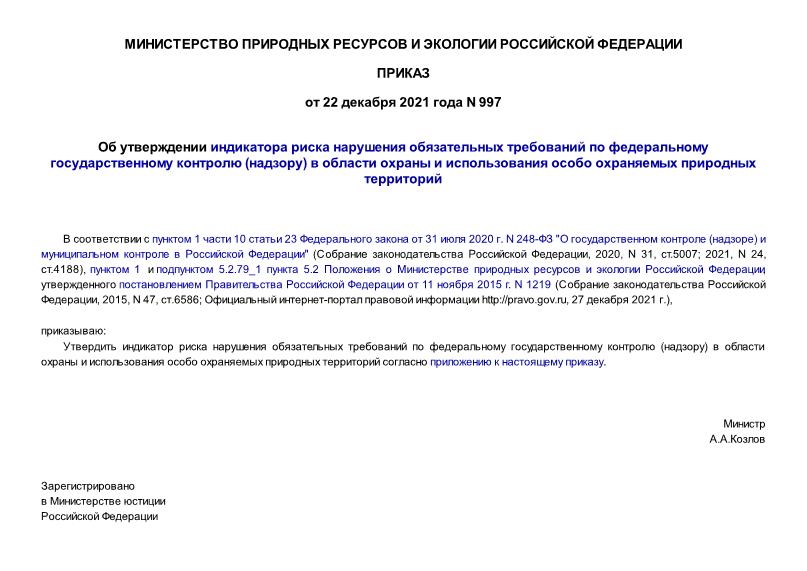 МИНИСТЕРСТВО ПРИРОДНЫХ РЕСУРСОВ И ЭКОЛОГИИ РОССИЙСКОЙ ФЕДЕРАЦИИ

ПРИКАЗ

от 22 декабря 2021 года N 997

Об утверждении индикатора риска нарушения обязательных требований по федеральному государственному контролю (надзору) в области охраны и использования особо охраняемых природных территорий

В соответствии с пунктом 1 части 10 статьи 23 Федерального закона от 31 июля 2020 г. N 248-ФЗ "О государственном контроле (надзоре) и муниципальном контроле в Российской Федерации" (Собрание законодательства Российской Федерации, 2020, N 31, ст.5007; 2021, N 24, ст.4188), пунктом 1 и подпунктом 5.2.79_1 пункта 5.2 Положения о Министерстве природных ресурсов и экологии Российской Федерации, утвержденного постановлением Правительства Российской Федерации от 11 ноября 2015 г. N 1219 (Собрание законодательства Российской Федерации, 2015, N 47, ст.6586; Официальный интернет-портал правовой информации http://pravo.gov.ru, 27 декабря 2021 г.),

приказываю:

Утвердить индикатор риска нарушения обязательных требований по федеральному государственному контролю (надзору) в области охраны и использования особо охраняемых природных территорий согласно приложению к настоящему приказу.

Министр
А.А.Козлов

Зарегистрировано
в Министерстве юстиции
Российской Федерации